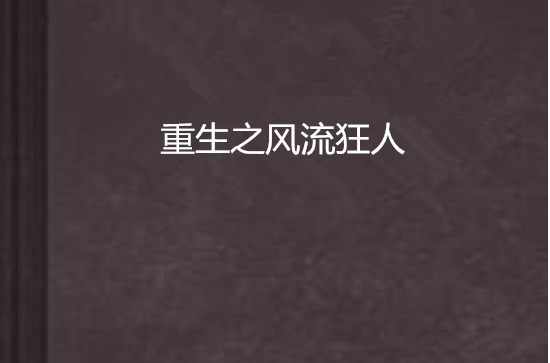 重生之风流狂人